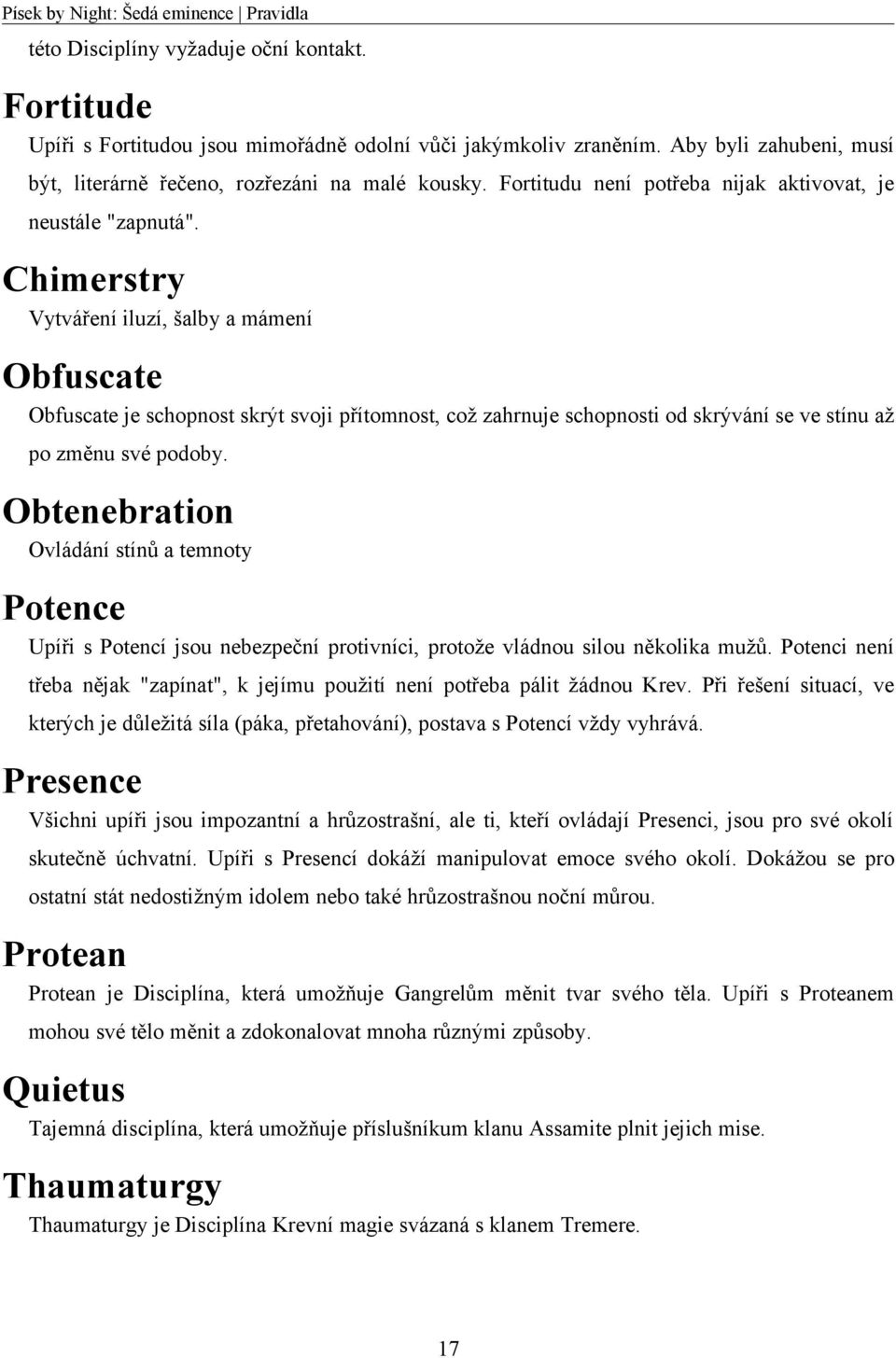 Písek by Night: Šedá eminence | Pravidla

této Disciplíny vyžaduje oční kontakt.

Fortitude

Upíři s Fortitudou jsou mimořádně odolní vůči jakýmkoliv zraněním. Aby byli zahubeni, musí být, literárně řečeno, rozřezáni na malé kousky. Fortitudu není potřeba nijak aktivovat, je neustále "zapnutá".

Chimerstry

Vytváření iluzí, šalby a mámení

Obfuscate

Obfuscate je schopnost skrýt svoji přítomnost, což zahrnuje schopnosti od skrývání se ve stínu až po změnu své podoby.

Obtenebration

Ovládání stínů a temnoty

Potence

Upíři s Potencí jsou nebezpeční protivníci, protože vládnou silou několika mužů. Potenci není třeba nějak "zapínat", k jejímu použití není potřeba pálit žádnou Krev. Při řešení situací, ve kterých je důležitá síla (páka, přetahování), postava s Potencí vždy vyhrává.

Presence

Všichni upíři jsou impozantní a hrůzostrašní, ale ti, kteří ovládají Presenci, jsou pro své okolí skutečně úchvatní. Upíři s Presencí dokáží manipulovat emoce svého okolí. Dokážou se pro ostatní stát nedostižným idolem nebo také hrůzostrašnou noční můrou.

Protean

Protean je Disciplína, která umožňuje Gangrelům měnit tvar svého těla. Upíři s Proteanem mohou své tělo měnit a zdokonalovat mnoha různými způsoby.

Quietus

Tajemná disciplína, která umožňuje příslušníkum klanu Assamite plnit jejich mise.

Thaumaturgy

Thaumaturgy je Disciplína Krevní magie svázaná s klanem Tremere.

17